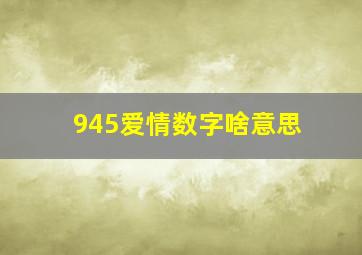 945爱情数字啥意思